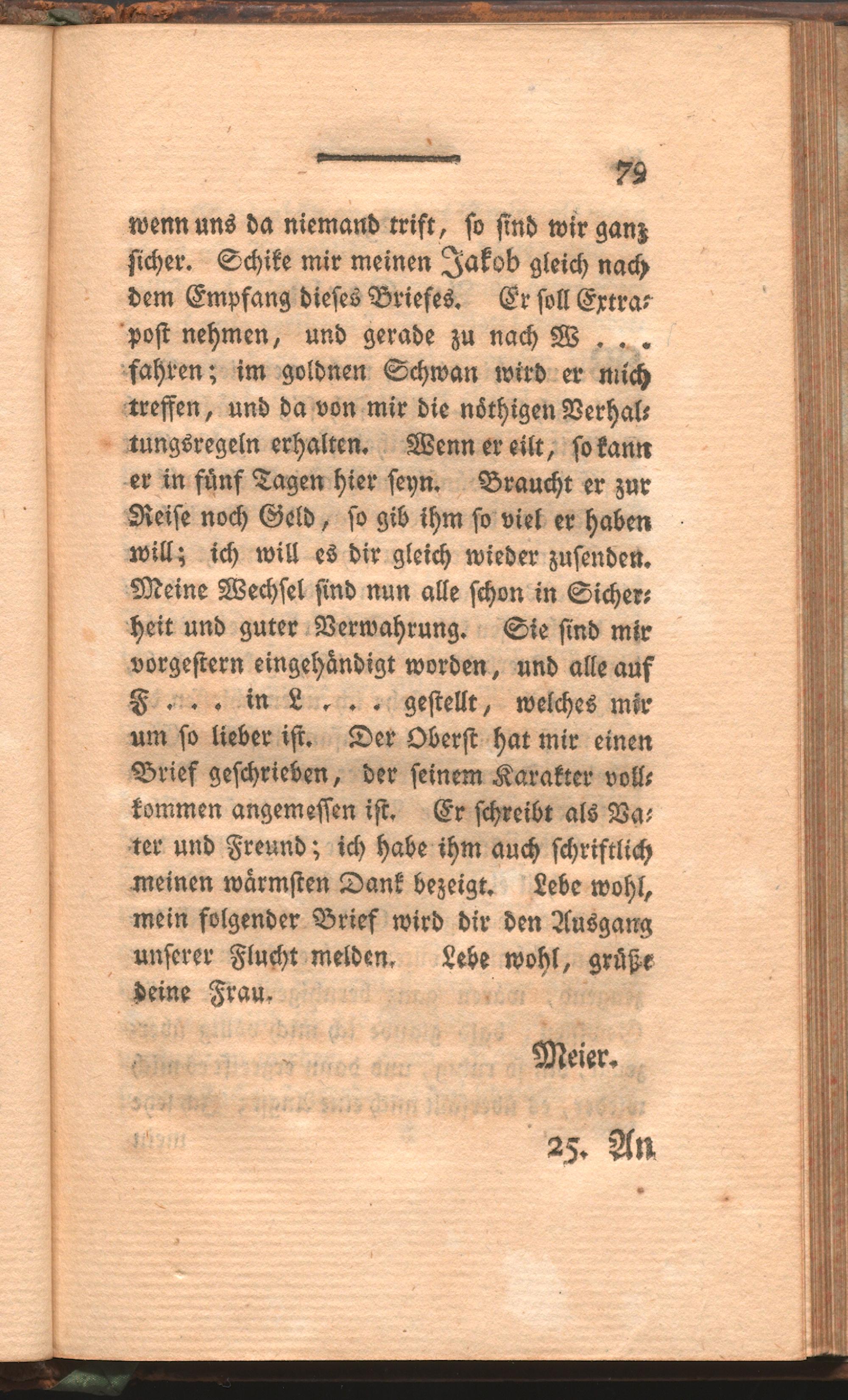 79

wenn uns da niemand trift, so sind wir ganz sicher. Schike mir meinen Jakob gleich nach dem Empfang dieses Briefes. Er soll Extrapost nehmen, und gerade zu nach W . . . fahren; im goldnen Schwan wird er mich treffen, und da von mir die nöthigen Verhaltungsregeln erhalten. Wenn er eilt, so kann er in fünf Tagen hier seyn. Braucht er zur Reise noch Geld, so gib ihm so viel er haben will; ich will es dir gleich wieder zusenden. Meine Wechsel sind nun alle schon in Sicherheit und guter Verwahrung. Sie sind mir vorgestern eingehändigt worden, und alle auf F . . . in L . . . gestellt, welches mir um so lieber ist. Der Oberst hat mir einen Brief geschrieben, der seinem Karakter vollkommen angemessen ist. Er schreibt als Vater und Freund; ich habe ihm auch schriftlich meinen wärmsten Dank bezeigt. Lebe wohl, mein folgender Brief wird dir den Ausgang unserer Flucht melden. Lebe wohl, grüße deine Frau.

Meier.

25. An